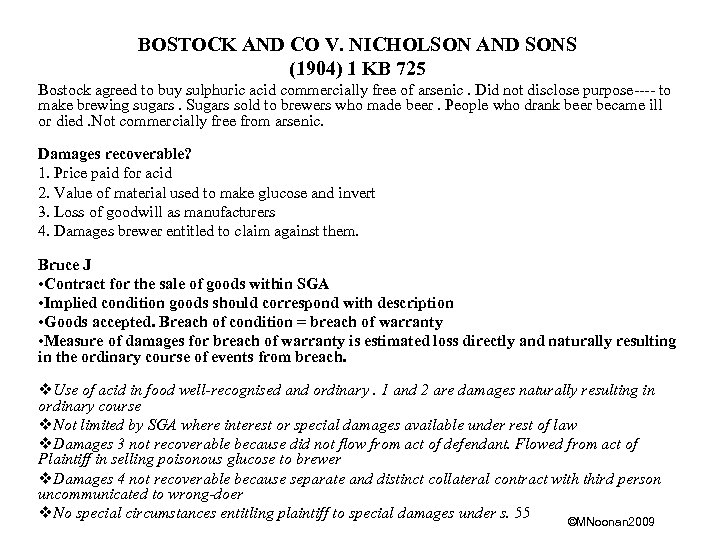 BOSTOCK AND CO V. NICHOLSON AND SONS
(1904) 1 KB 725

Bostock agreed to buy sulphuric acid commercially free of arsenic . Did not disclose purpose---- to make brewing sugars . Sugars sold to brewers who made beer . People who drank beer became ill or died .Not commercially free from arsenic.

Damages recoverable?
1. Price paid for acid
2. Value of material used to make glucose and invert
3. Loss of goodwill as manufacturers
4. Damages brewer entitled to claim against them.

Bruce J
•Contract for the sale of goods within SGA
•Implied condition goods should correspond with description
•Goods accepted. Breach of condition = breach of warranty
•Measure of damages for breach of warranty is estimated loss directly and naturally resulting in the ordinary course of events from breach.

❖Use of acid in food well-recognised and ordinary . 1 and 2 are damages naturally resulting in ordinary course
❖Not limited by SGA where interest or special damages available under rest of law
❖Damages 3 not recoverable because did not flow from act of defendant. Flowed from act of Plaintiff in selling poisonous glucose to brewer
❖Damages 4 not recoverable because separate and distinct collateral contract with third person uncommunicated to wrong-doer
❖No special circumstances entitling plaintiff to special damages under s. 55

©MNoonan2009